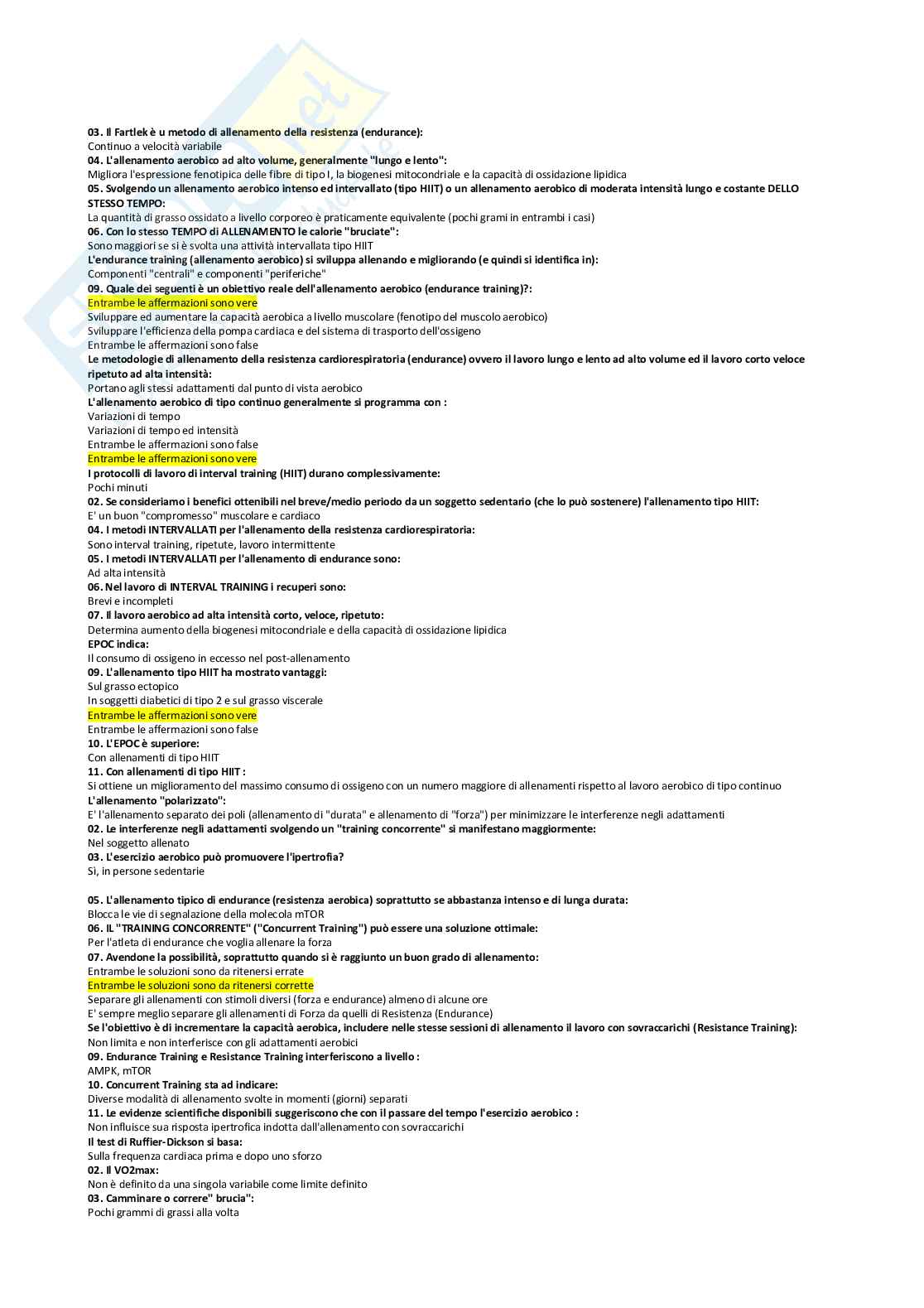 03. Il Fartlek è u metodo di allenamento della resistenza (endurance):
Continuo a velocità variabile
04. L'allenamento aerobico ad alto volume, generalmente "lungo e lento":
Migliora l'espressione fenotipica delle fibre di tipo I, la biogenesi mitocondriale e la capacità di ossidazione lipidica
05. Svolgendo un allenamento aerobico intenso ed intervallato (tipo HIIT) o un allenamento aerobico di moderata intensità lungo e costante DELLO STESSO TEMPO:
La quantità di grasso ossidato a livello corporeo è praticamente equivalente (pochi grami in entrambi i casi)
06. Con lo stesso TEMPO di ALLENAMENTO le calorie "bruciate":
Sono maggiori se si è svolta una attività intervallata tipo HIIT
L'endurance training (allenamento aerobico) si sviluppa allenando e migliorando (e quindi si identifica in):
Componenti "centrali" e componenti "periferiche"
09. Quale dei seguenti è un obiettivo reale dell'allenamento aerobico (endurance training)?:
Entrambe le affermazioni sono vere
Sviluppare ed aumentare la capacità aerobica a livello muscolare (fenotipo del muscolo aerobico)
Sviluppare l'efficienza della pompa cardiaca e del sistema di trasporto dell'ossigeno
Entrambe le affermazioni sono false
Le metodologie di allenamento della resistenza cardiorespiratoria (endurance) ovvero il lavoro lungo e lento ad alto volume ed il lavoro corto veloce ripetuto ad alta intensità:
Portano agli stessi adattamenti dal punto di vista aerobico
L'allenamento aerobico di tipo continuo generalmente si programma con :
Variazioni di tempo
Variazioni di tempo ed intensità
Entrambe le affermazioni sono false
Entrambe le affermazioni sono vere
I protocolli di lavoro di interval training (HIIT) durano complessivamente:
Pochi minuti
02. Se consideriamo i benefici ottenibili nel breve/medio periodo da un soggetto sedentario (che lo può sostenere) l'allenamento tipo HIIT:
E' un buon "compromesso" muscolare e cardiaco
04. I metodi INTERVALLATI per l'allenamento della resistenza cardiorespiratoria:
Sono interval training, ripetute, lavoro intermittente
05. I metodi INTERVALLATI per l'allenamento di endurance sono:
Ad alta intensità
06. Nel lavoro di INTERVAL TRAINING i recuperi sono:
Brevi e incompleti
07. Il lavoro aerobico ad alta intensità corto, veloce, ripetuto:
Determina aumento della biogenesi mitocondriale e della capacità di ossidazione lipidica
EPOC indica:
Il consumo di ossigeno in eccesso nel post-allenamento
09. L'allenamento tipo HIIT ha mostrato vantaggi:
Sul grasso ectopico
In soggetti diabetici di tipo 2 e sul grasso viscerale
Entrambe le affermazioni sono vere
Entrambe le affermazioni sono false
10. L'EPOC è superiore:
Con allenamenti di tipo HIIT
11. Con allenamenti di tipo HIIT :
Si ottiene un miglioramento del massimo consumo di ossigeno con un numero maggiore di allenamenti rispetto al lavoro aerobico di tipo continuo
L'allenamento "polarizzato":
E' l'allenamento separato dei poli (allenamento di "durata" e allenamento di "forza") per minimizzare le interferenze negli adattamenti
02. Le interferenze negli adattamenti svolgendo un "training concorrente" si manifestano maggiormente:
Nel soggetto allenato
03. L'esercizio aerobico può promuovere l'ipertrofia?
Sì, in persone sedentarie

05. L'allenamento tipico di endurance (resistenza aerobica) soprattutto se abbastanza intenso e di lunga durata:
Blocca le vie di segnalazione della molecola mTOR
06. IL "TRAINING CONCORRENTE" ("Concurrent Training") può essere una soluzione ottimale:
Per l'atleta di endurance che voglia allenare la forza
07. Avendone la possibilità, soprattutto quando si è raggiunto un buon grado di allenamento:
Entrambe le soluzioni sono da ritenersi errate
Entrambe le soluzioni sono da ritenersi corrette
Separare gli allenamenti con stimoli diversi (forza e endurance) almeno di alcune ore
E' sempre meglio separare gli allenamenti di Forza da quelli di Resistenza (Endurance)
Se l'obiettivo è di incrementare la capacità aerobica, includere nelle stesse sessioni di allenamento il lavoro con sovraccarichi (Resistance Training):
Non limita e non interferisce con gli adattamenti aerobici
09. Endurance Training e Resistance Training interferiscono a livello :
AMPK, mTOR
10. Concurrent Training sta ad indicare:
Diverse modalità di allenamento svolte in momenti (giorni) separati
11. Le evidenze scientifiche disponibili suggeriscono che con il passare del tempo l'esercizio aerobico :
Non influisce sua risposta ipertrofica indotta dall'allenamento con sovraccarichi
Il test di Ruffier-Dickson si basa:
Sulla frequenza cardiaca prima e dopo uno sforzo
02. Il VO2max:
Non è definito da una singola variabile come limite definito
03. Camminare o correre" brucia":
Pochi grammi di grassi alla volta